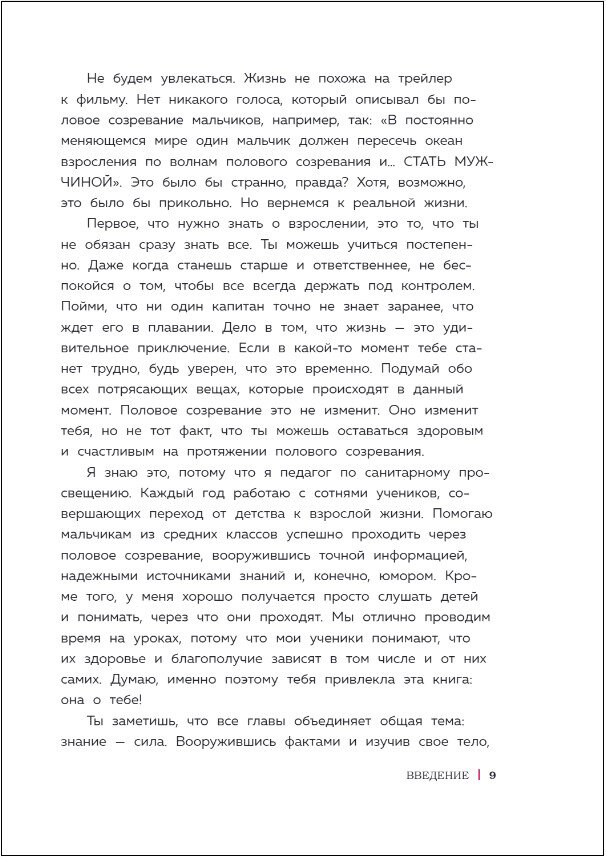 Не будем увлекаться. Жизнь не похожа на трейлер к фильму. Нет никакого голоса, который описывал бы половое созревание мальчиков, например, так: «В постоянно меняющемся мире один мальчик должен пересечь океан взросления по волнам полового созревания и... СТАТЬ МУЖЧИНОЙ». Это было бы странно, правда? Хотя, возможно, это было бы прикольно. Но вернемся к реальной жизни.

Первое, что нужно знать о взрослении, это то, что ты не обязан сразу знать все. Ты можешь учиться постепенно. Даже когда станешь старше и ответственнее, не беспокойся о том, чтобы все всегда держать под контролем. Пойми, что ни один капитан точно не знает заранее, что ждет его в плавании. Дело в том, что жизнь — это удивительное приключение. Если в какой-то момент тебе станет трудно, будь уверен, что это временно. Подумай обо всех потрясающих вещах, которые происходят в данный момент. Половое созревание это не изменит. Оно изменит тебя, но не тот факт, что ты можешь оставаться здоровым и счастливым на протяжении полового созревания.

Я знаю это, потому что я педагог по санитарному просвещению. Каждый год работаю с сотнями учеников, совершающих переход от детства к взрослой жизни. Помогаю мальчикам из средних классов успешно проходить через половое созревание, вооружившись точной информацией, надежными источниками знаний и, конечно, юмором. Кроме того, у меня хорошо получается просто слушать детей и понимать, через что они проходят. Мы отлично проводим время на уроках, потому что мои ученики понимают, что их здоровье и благополучие зависят в том числе и от них самих. Думаю, именно поэтому тебя привлекла эта книга: она о тебе!

Ты заметишь, что все главы объединяет общая тема: знание — сила. Вооружившись фактами и изучив свое тело,

ВВЕДЕНИЕ | 9